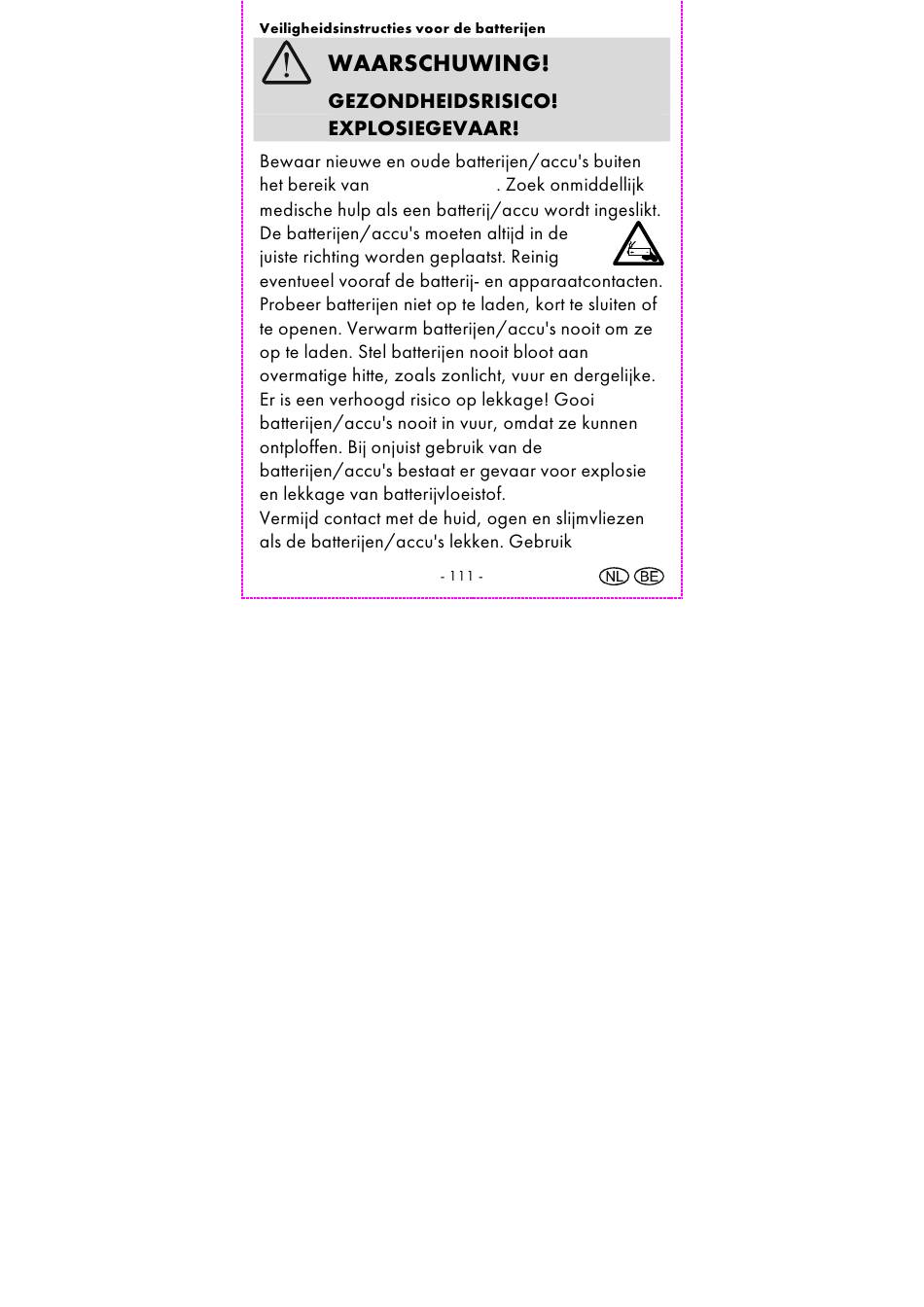 Veiligheidsinstructies voor de batterijen

WAARSCHUWING!

GEZONDHEIDSRISICO! EXPLOSIEGEVAAR!

Bewaar nieuwe en oude batterijen/accu's buiten het bereik van                    . Zoek onmiddellijk medische hulp als een batterij/accu wordt ingeslikt. De batterijen/accu's moeten altijd in de juiste richting worden geplaatst. Reinig eventueel vooraf de batterij- en apparaatcontacten. Probeer batterijen niet op te laden, kort te sluiten of te openen. Verwarm batterijen/accu's nooit om ze op te laden. Stel batterijen nooit bloot aan overmatige hitte, zoals zonlicht, vuur en dergelijke. Er is een verhoogd risico op lekkage! Gooi batterijen/accu's nooit in vuur, omdat ze kunnen ontploffen. Bij onjuist gebruik van de batterijen/accu's bestaat er gevaar voor explosie en lekkage van batterijvloeistof.
Vermijd contact met de huid, ogen en slijmvliezen als de batterijen/accu's lekken. Gebruik

- 111 -

NL BE